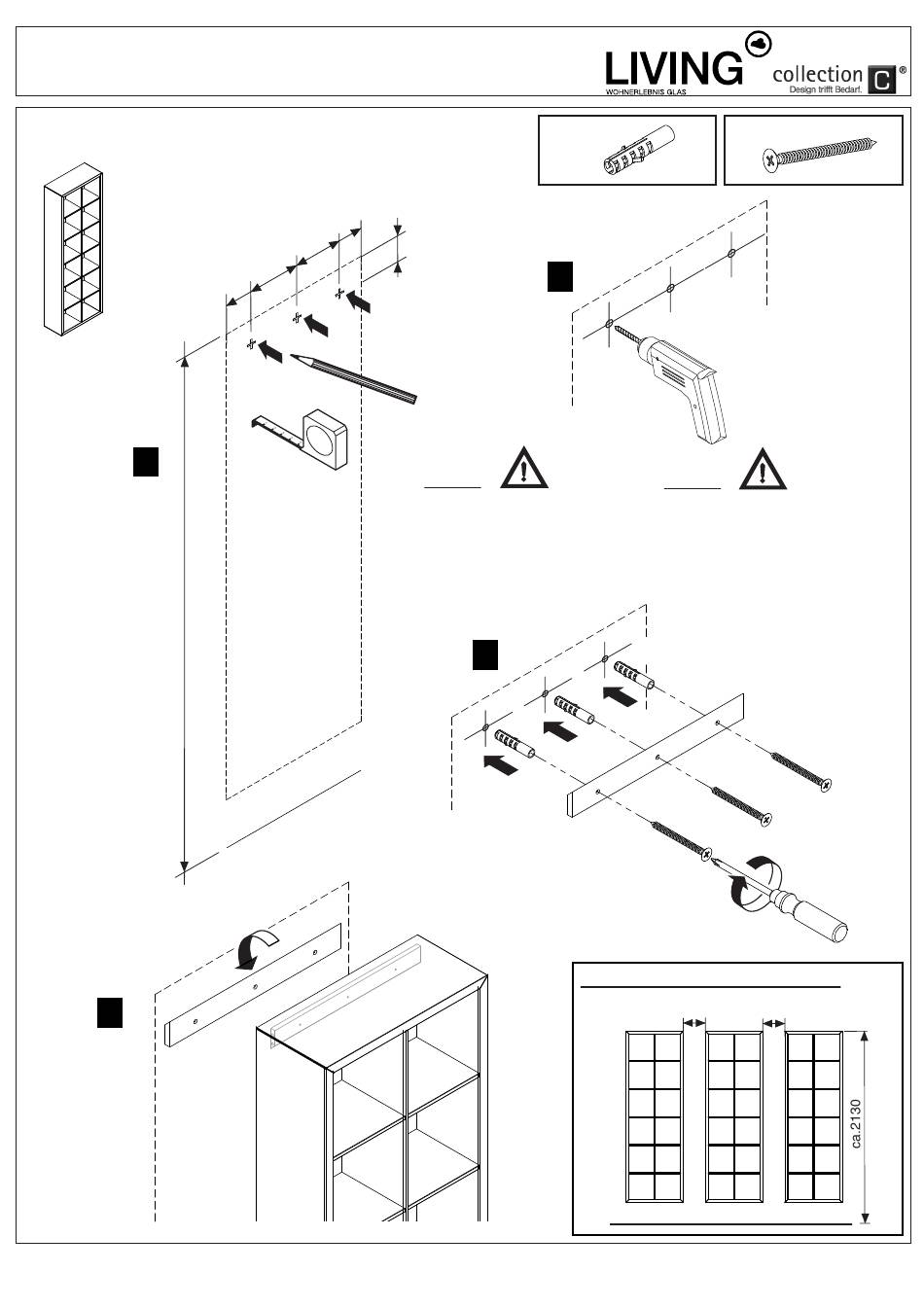 LIVING
WOHNERLEBNIS GLAS
collection C ®
Design trifft Bedarf.

ca.2130